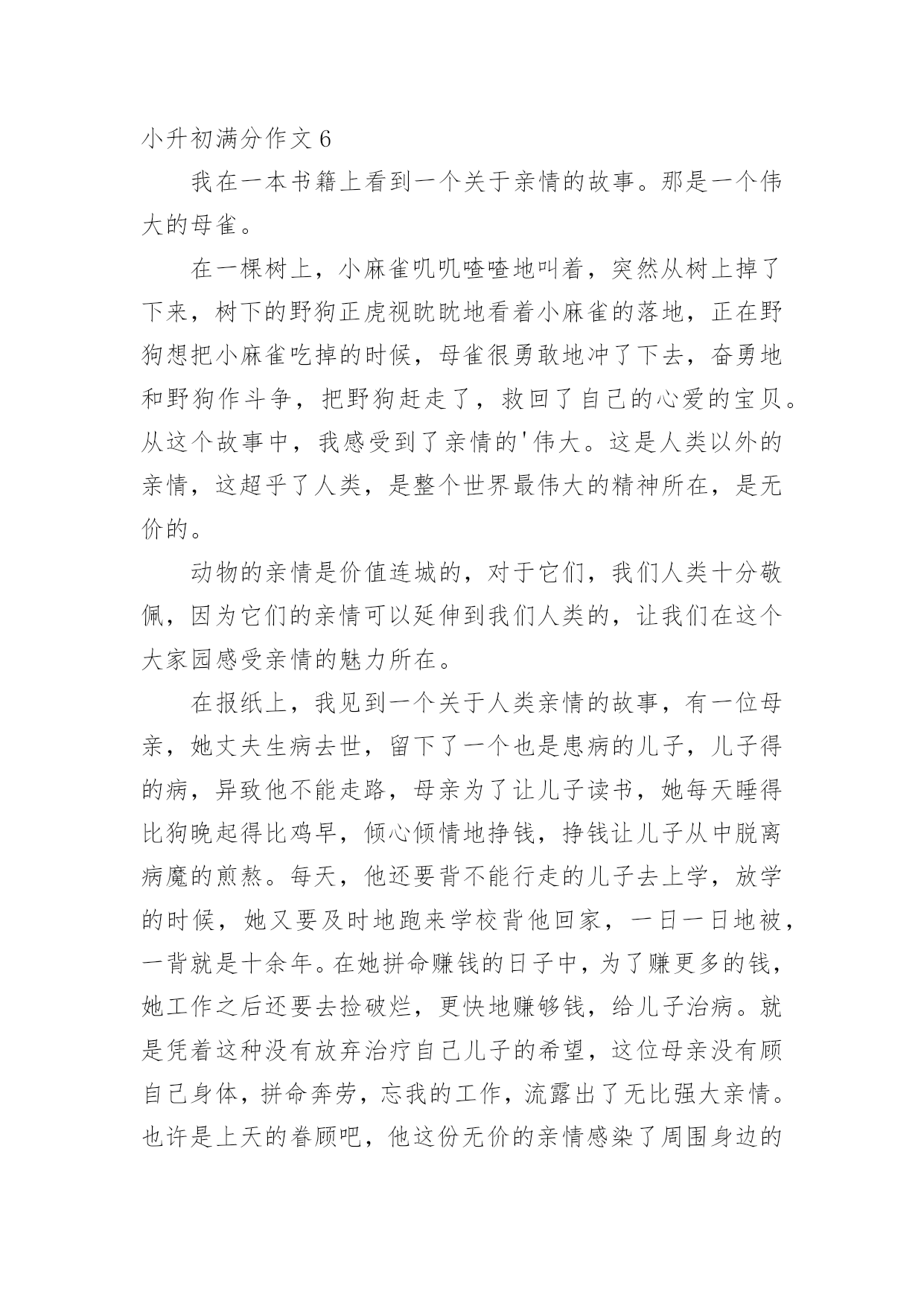 小升初满分作文 6

我在一本书籍上看到一个关于亲情的故事。那是一个伟大的母雀。

在一棵树上，小麻雀叽叽喳喳地叫着，突然从树上掉了下来，树下的野狗正虎视眈眈地看着小麻雀的落地，正在野狗想把小麻雀吃掉的时候，母雀很勇敢地冲了下去，奋勇地和野狗作斗争，把野狗赶走了，救回了自己的心爱的宝贝。从这个故事中，我感受到了亲情的'伟大。这是人类以外的亲情，这超乎了人类，是整个世界最伟大的精神所在，是无价的。

动物的亲情是价值连城的，对于它们，我们人类十分敬佩，因为它们的亲情可以延伸到我们人类的，让我们在这个大家园感受亲情的魅力所在。

在报纸上，我见到一个关于人类亲情的故事，有一位母亲，她丈夫生病去世，留下了一个也是患病的儿子，儿子得的病，异致他不能走路，母亲为了让儿子读书，她每天睡得比狗晚起得比鸡早，倾心倾情地挣钱，挣钱让儿子从中脱离病魔的煎熬。每天，他还要背不能行走的儿子去上学，放学的时候，她又要及时地跑来学校背他回家，一日一日地被，一背就是十余年。在她拼命赚钱的日子中，为了赚更多的钱，她工作之后还要去捡破烂，更快地赚够钱，给儿子治病。就是凭着这种没有放弃治疗自己儿子的希望，这位母亲没有顾自己身体，拼命奔劳，忘我的工作，流露出了无比强大亲情。也许是上天的眷顾吧，他这份无价的亲情感染了周围身边的